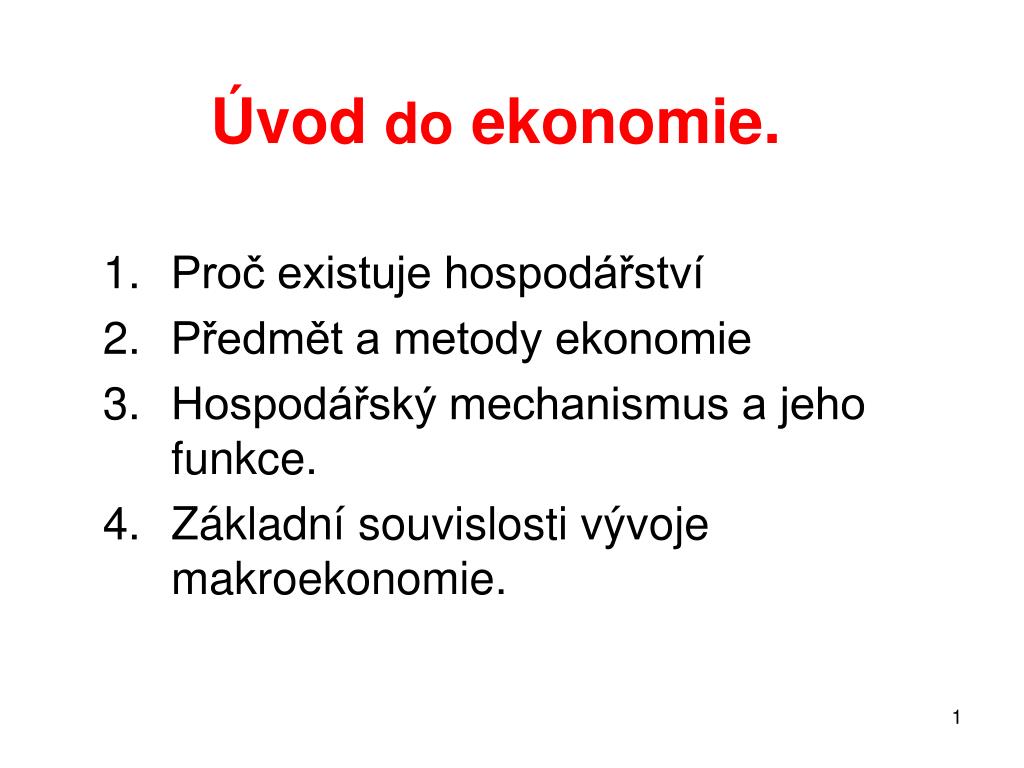 Úvod do ekonomie.

1. Proč existuje hospodářství
2. Předmět a metody ekonomie
3. Hospodářský mechanismus a jeho funkce.
4. Základní souvislosti vývoje makroekonomie.

1